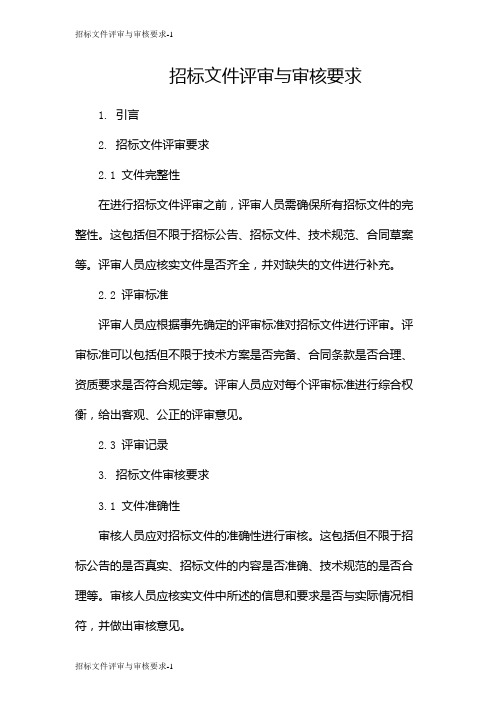 招标文件评审与审核要求-1

招标文件评审与审核要求

1. 引言

2. 招标文件评审要求

2.1 文件完整性

在进行招标文件评审之前，评审人员需确保所有招标文件的完整性。这包括但不限于招标公告、招标文件、技术规范、合同草案等。评审人员应核实文件是否齐全，并对缺失的文件进行补充。

2.2 评审标准

评审人员应根据事先确定的评审标准对招标文件进行评审。评审标准可以包括但不限于技术方案是否完备、合同条款是否合理、资质要求是否符合规定等。评审人员应对每个评审标准进行综合权衡，给出客观、公正的评审意见。

2.3 评审记录

3. 招标文件审核要求

3.1 文件准确性

审核人员应对招标文件的准确性进行审核。这包括但不限于招标公告的是否真实、招标文件的内容是否准确、技术规范的是否合理等。审核人员应核实文件中所述的信息和要求是否与实际情况相符，并做出审核意见。

招标文件评审与审核要求-1